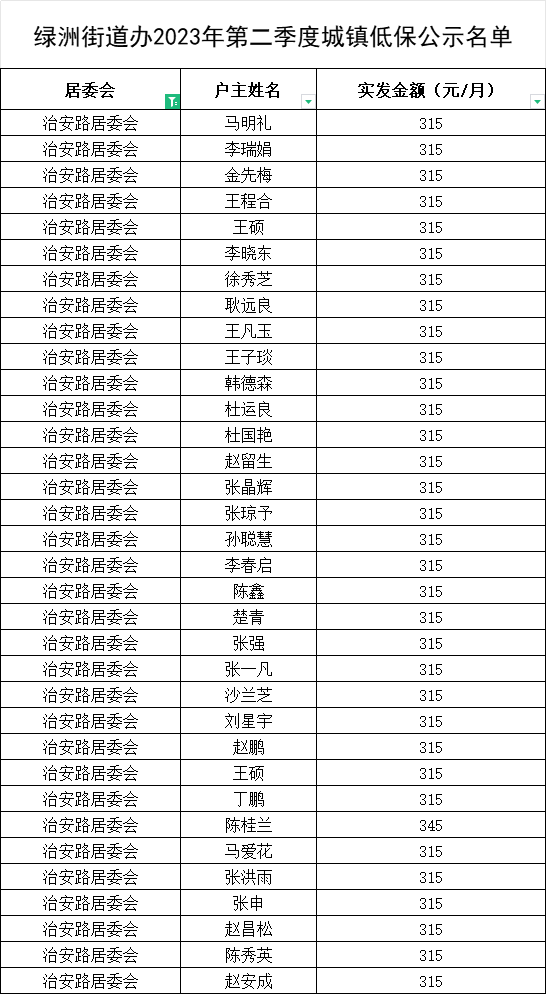 绿洲街道办2023年第二季度城镇低保公示名单

| 居委会 | 户主姓名 | 实发金额（元/月） |
|---|---|---|
| 治安路居委会 | 马明礼 | 315 |
| 治安路居委会 | 李瑞娟 | 315 |
| 治安路居委会 | 金先梅 | 315 |
| 治安路居委会 | 王程合 | 315 |
| 治安路居委会 | 王硕 | 315 |
| 治安路居委会 | 李晓东 | 315 |
| 治安路居委会 | 徐秀芝 | 315 |
| 治安路居委会 | 耿远良 | 315 |
| 治安路居委会 | 王凡玉 | 315 |
| 治安路居委会 | 王子琰 | 315 |
| 治安路居委会 | 韩德森 | 315 |
| 治安路居委会 | 杜运良 | 315 |
| 治安路居委会 | 杜国艳 | 315 |
| 治安路居委会 | 赵留生 | 315 |
| 治安路居委会 | 张晶辉 | 315 |
| 治安路居委会 | 张琼予 | 315 |
| 治安路居委会 | 孙聪慧 | 315 |
| 治安路居委会 | 李春启 | 315 |
| 治安路居委会 | 陈鑫 | 315 |
| 治安路居委会 | 楚青 | 315 |
| 治安路居委会 | 张强 | 315 |
| 治安路居委会 | 张一凡 | 315 |
| 治安路居委会 | 沙兰芝 | 315 |
| 治安路居委会 | 刘星宇 | 315 |
| 治安路居委会 | 赵鹏 | 315 |
| 治安路居委会 | 王硕 | 315 |
| 治安路居委会 | 丁鹏 | 315 |
| 治安路居委会 | 陈桂兰 | 345 |
| 治安路居委会 | 马爱花 | 315 |
| 治安路居委会 | 张洪雨 | 315 |
| 治安路居委会 | 张申 | 315 |
| 治安路居委会 | 赵昌松 | 315 |
| 治安路居委会 | 陈秀英 | 315 |
| 治安路居委会 | 赵安成 | 315 |